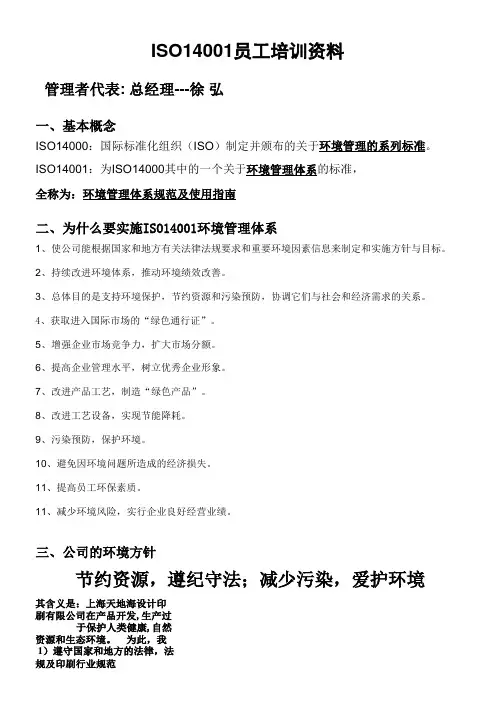 ISO14001员工培训资料

管理者代表: 总经理---徐 弘

一、基本概念

ISO14000：国际标准化组织（ISO）制定并颁布的关于环境管理的系列标准。

ISO14001：为ISO14000其中的一个关于环境管理体系的标准，

全称为：环境管理体系规范及使用指南

二、为什么要实施ISO14001环境管理体系

1、使公司能根据国家和地方有关法律法规要求和重要环境因素信息来制定和实施方针与目标。

2、持续改进环境体系，推动环境绩效改善。

3、总体目的是支持环境保护，节约资源和污染预防，协调它们与社会和经济需求的关系。

4、获取进入国际市场的“绿色通行证”。

5、增强企业市场竞争力，扩大市场分额。

6、提高企业管理水平，树立优秀企业形象。

7、改进产品工艺，制造“绿色产品”。

8、改进工艺设备，实现节能降耗。

9、污染预防，保护环境。

10、避免因环境问题所造成的经济损失。

11、提高员工环保素质。

11、减少环境风险，实行企业良好经营业绩。

三、公司的环境方针

节约资源，遵纪守法；减少污染，爱护环境

其含义是：上海天地海设计印刷有限公司在产品开发，生产过于保护人类健康，自然资源和生态环境。 为此，我 1）遵守国家和地方的法律，法规及印刷行业规范